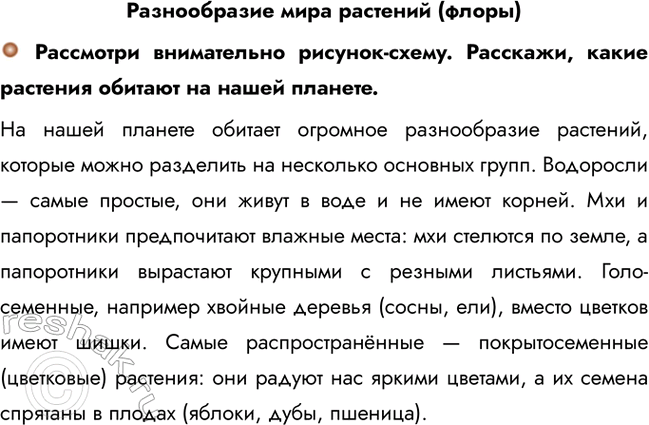 Разнообразие мира растений (флоры)

Рассмотри внимательно рисунок-схему. Расскажи, какие растения обитают на нашей планете.

На нашей планете обитает огромное разнообразие растений, которые можно разделить на несколько основных групп. Водоросли — самые простые, они живут в воде и не имеют корней. Мхи и папоротники предпочитают влажные места: мхи стелются по земле, а папоротники вырастают крупными с резными листьями. Голосеменные, например хвойные деревья (сосны, ели), вместо цветков имеют шишки. Самые распространённые — покрытосеменные (цветковые) растения: они радуют нас яркими цветами, а их семена спрятаны в плодах (яблоки, дубы, пшеница).

reshak.ru